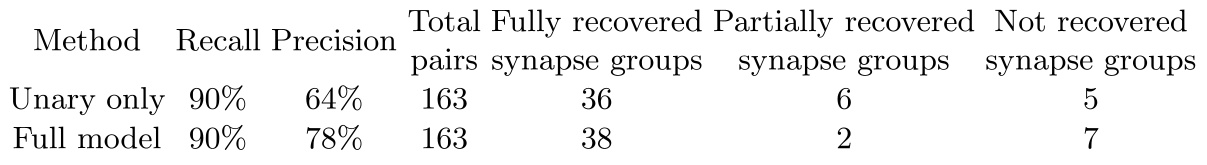 | Method | Recall | Precision | Total pairs | Fully recovered synapse groups | Partially recovered synapse groups | Not recovered synapse groups |
|---|---|---|---|---|---|---|
| Unary only | 90% | 64% | 163 | 36 | 6 | 5 |
| Full model | 90% | 78% | 163 | 38 | 2 | 7 |